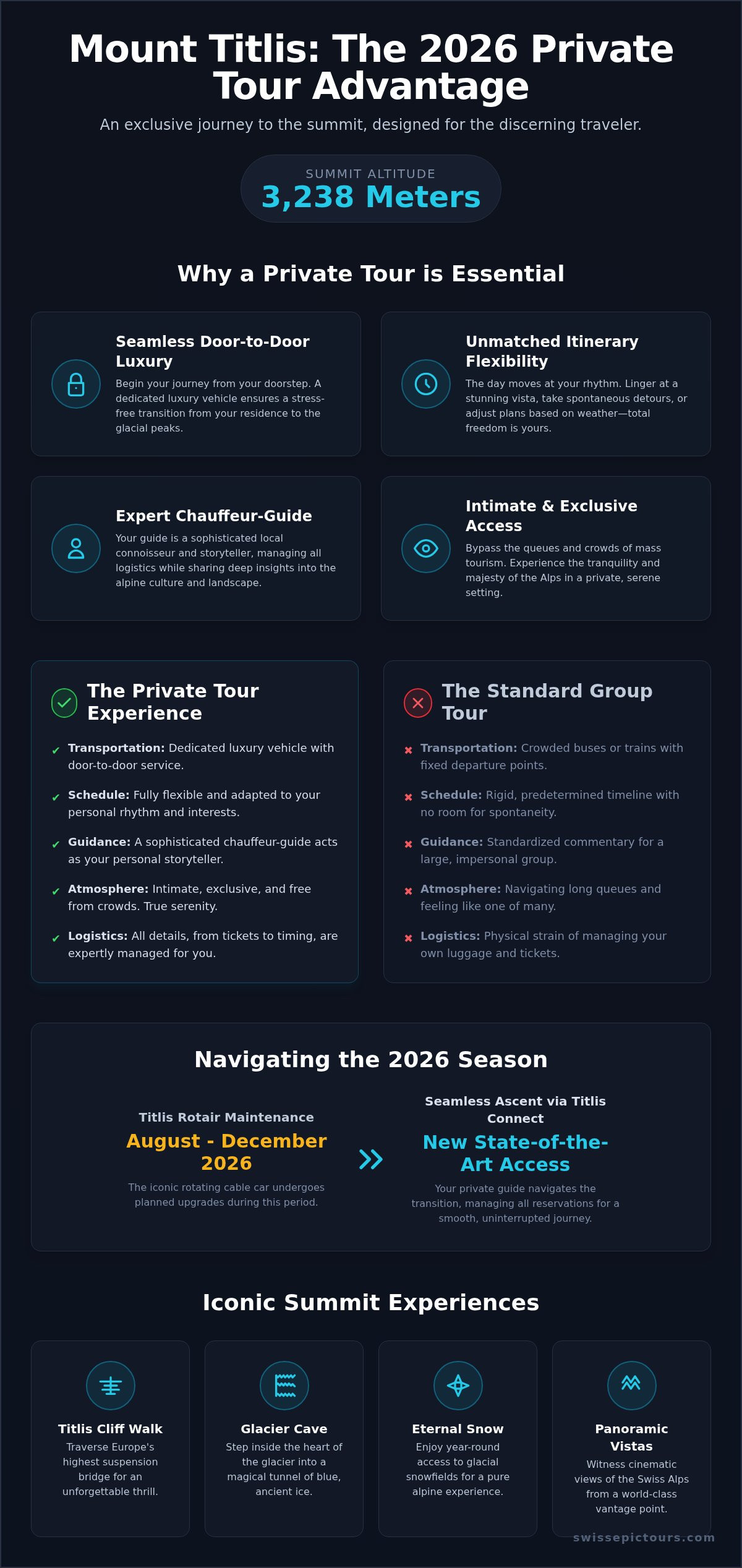 Mount Titlis: The 2026 Private Tour Advantage

An exclusive journey to the summit, designed for the discerning traveler.

SUMMIT ALTITUDE
3,238 Meters

Why a Private Tour is Essential

Seamless Door-to-Door Luxury
Begin your journey from your doorstep. A dedicated luxury vehicle ensures a stress-free transition from your residence to the glacial peaks.

Unmatched Itinerary Flexibility
The day moves at your rhythm. Linger at a stunning vista, take spontaneous detours, or adjust plans based on weather—total freedom is yours.

Expert Chauffeur-Guide
Your guide is a sophisticated local connoisseur and storyteller, managing all logistics while sharing deep insights into the alpine culture and landscape.

Intimate & Exclusive Access
Bypass the queues and crowds of mass tourism. Experience the tranquility and majesty of the Alps in a private, serene setting.

The Private Tour Experience

✔ Transportation: Dedicated luxury vehicle with door-to-door service.
✔ Schedule: Fully flexible and adapted to your personal rhythm and interests.
✔ Guidance: A sophisticated chauffeur-guide acts as your personal storyteller.
✔ Atmosphere: Intimate, exclusive, and free from crowds. True serenity.
✔ Logistics: All details, from tickets to timing, are expertly managed for you.

The Standard Group Tour

✖ Transportation: Crowded buses or trains with fixed departure points.
✖ Schedule: Rigid, predetermined timeline with no room for spontaneity.
✖ Guidance: Standardized commentary for a large, impersonal group.
✖ Atmosphere: Navigating long queues and feeling like one of many.
✖ Logistics: Physical strain of managing your own luggage and tickets.

Navigating the 2026 Season

Titlis Rotair Maintenance
August - December 2026
The iconic rotating cable car undergoes planned upgrades during this period.

Seamless Ascent via Titlis Connect
New State-of-the-Art Access
Your private guide navigates the transition, managing all reservations for a smooth, uninterrupted journey.

Iconic Summit Experiences

Titlis Cliff Walk
Traverse Europe's highest suspension bridge for an unforgettable thrill.

Glacier Cave
Step inside the heart of the glacier into a magical tunnel of blue, ancient ice.

Eternal Snow
Enjoy year-round access to glacial snowfields for a pure alpine experience.

Panoramic Vistas
Witness cinematic views of the Swiss Alps from a world-class vantage point.

swissepictours.com